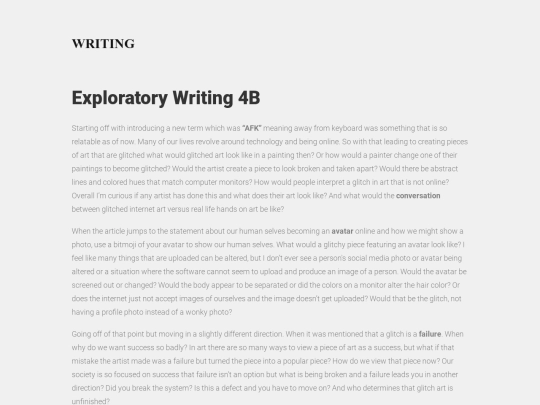 WRITING

Exploratory Writing 4B

Starting off with introducing a new term which was "AFK" meaning away from keyboard was something that is so relatable as of now. Many of our lives revolve around technology and being online. So with that leading to creating pieces of art that are glitched what would glitched art look like in a painting then? Or how would a painter change one of their paintings to become glitched? Would the artist create a piece to look broken and taken apart? Would there be abstract lines and colored hues that match computer monitors? How would people interpret a glitch in art that is not online? Overall I'm curious if any artist has done this and what does their art look like? And what would the conversation between glitched internet art versus real life hands on art be like?

When the article jumps to the statement about our human selves becoming an avatar online and how we might show a photo, use a bitmoji of your avatar to show our human selves. What would a glitchy piece featuring an avatar look like? I feel like many things that are uploaded can be altered, but I don't ever see a person's social media photo or avatar being altered or a situation where the software cannot seem to upload and produce an image of a person. Would the avatar be screened out or changed? Would the body appear to be separated or did the colors on a monitor alter the hair color? Or does the internet just not accept images of ourselves and the image doesn't get uploaded? Would that be the glitch, not having a profile photo instead of a wonky photo?

Going off of that point but moving in a slightly different direction. When it was mentioned that a glitch is a failure. When why do we want success so badly? In art there are so many ways to view a piece of art as a success, but what if that mistake the artist made was a failure but turned the piece into a popular piece? How do we view that piece now? Our society is so focused on success that failure isn't an option but what is being broken and a failure leads you in another direction? Did you break the system? Is this a defect and you have to move on? And who determines that glitch art is unfinished?